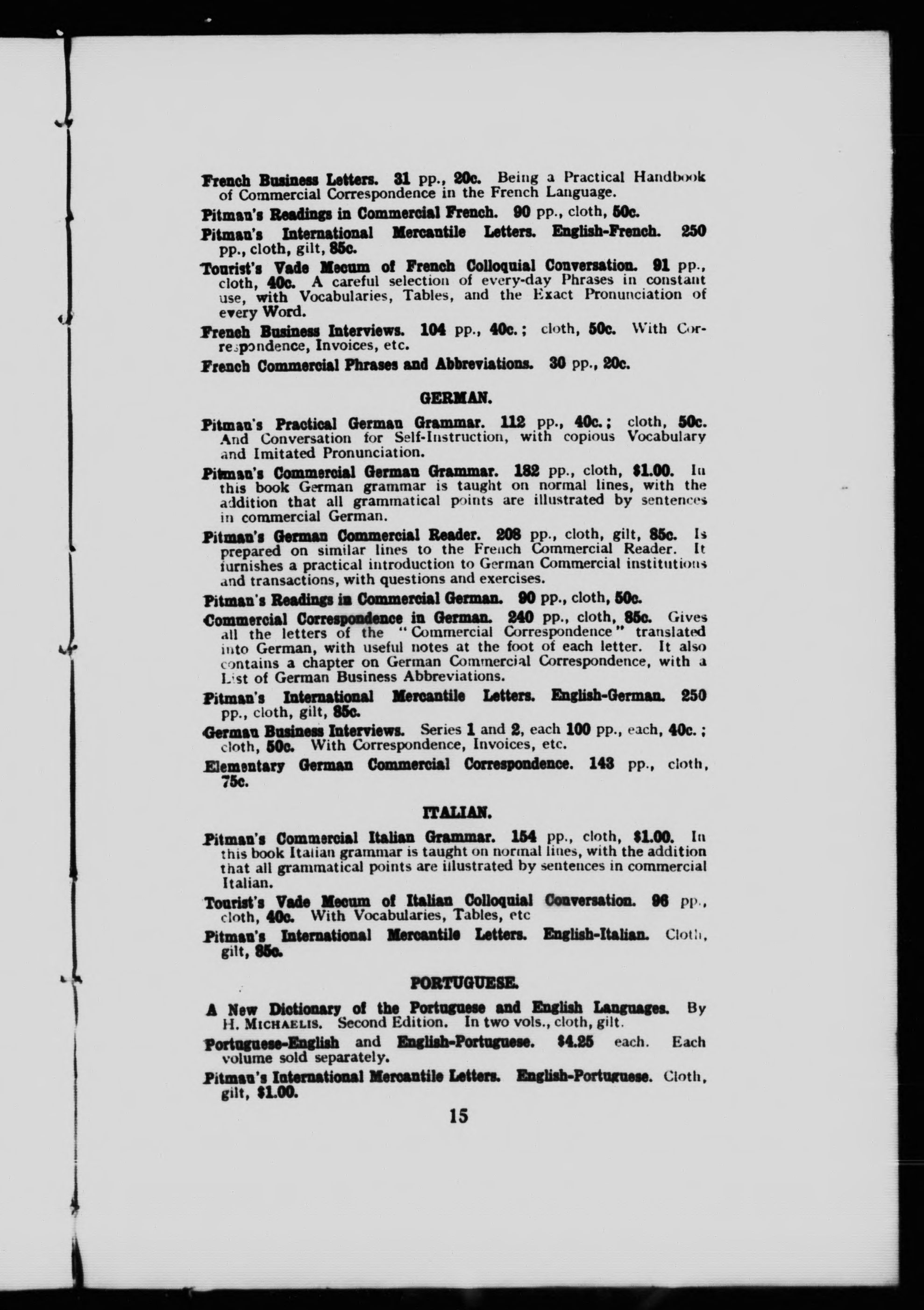 French Business Letters. 31 pp., 20c. Being a Practical Handbook of Commercial Correspondence in the French Language.

Pitman's Readings in Commercial French. 90 pp., cloth, 50c.

Pitman's International Mercantile Letters. English-French. 250 pp., cloth, gilt, 85c.

Tourist's Vade Mecum of French Colloquial Conversation. 91 pp., cloth, 40c. A careful selection of every-day Phrases in constant use, with Vocabularies, Tables, and the Exact Pronunciation of every Word.

French Business Interviews. 104 pp., 40c.; cloth, 50c. With Correspondence, Invoices, etc.

French Commercial Phrases and Abbreviations. 30 pp., 20c.

GERMAN.

Pitman's Practical German Grammar. 112 pp., 40c.; cloth, 50c. And Conversation for Self-Instruction, with copious Vocabulary and Imitated Pronunciation.

Pitman's Commercial German Grammar. 182 pp., cloth, $1.00. In this book German grammar is taught on normal lines, with the addition that all grammatical points are illustrated by sentences in commercial German.

Pitman's German Commercial Reader. 208 pp., cloth, gilt, 85c. Is prepared on similar lines to the French Commercial Reader. It furnishes a practical introduction to German Commercial institutions and transactions, with questions and exercises.

Pitman's Readings in Commercial German. 90 pp., cloth, 50c.

Commercial Correspondence in German. 240 pp., cloth, 85c. Gives all the letters of the "Commercial Correspondence" translated into German, with useful notes at the foot of each letter. It also contains a chapter on German Commercial Correspondence, with a List of German Business Abbreviations.

Pitman's International Mercantile Letters. English-German. 250 pp., cloth, gilt, 85c.

German Business Interviews. Series 1 and 2, each 100 pp., each, 40c.; cloth, 50c. With Correspondence, Invoices, etc.

Elementary German Commercial Correspondence. 143 pp., cloth, 75c.

ITALIAN.

Pitman's Commercial Italian Grammar. 154 pp., cloth, $1.00. In this book Italian grammar is taught on normal lines, with the addition that all grammatical points are illustrated by sentences in commercial Italian.

Tourist's Vade Mecum of Italian Colloquial Conversation. 96 pp., cloth, 40c. With Vocabularies, Tables, etc

Pitman's International Mercantile Letters. English-Italian. Cloth, gilt, 85c.

PORTUGUESE.

A New Dictionary of the Portuguese and English Languages. By H. MICHAELIS. Second Edition. In two vols., cloth, gilt.

Portuguese-English and English-Portuguese. $4.25 each. Each volume sold separately.

Pitman's International Mercantile Letters. English-Portuguese. Cloth, gilt, $1.00.

15